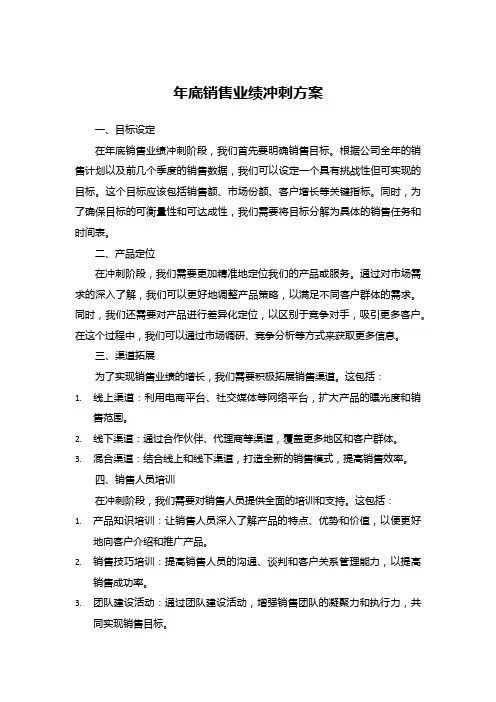 年底销售业绩冲刺方案

一、目标设定

在年底销售业绩冲刺阶段，我们首先要明确销售目标。根据公司全年的销售计划以及前几个季度的销售数据，我们可以设定一个具有挑战性但可实现的目标。这个目标应该包括销售额、市场份额、客户增长等关键指标。同时，为了确保目标的可衡量性和可达成性，我们需要将目标分解为具体的销售任务和时间表。

二、产品定位

在冲刺阶段，我们需要更加精准地定位我们的产品或服务。通过对市场需求的深入了解，我们可以更好地调整产品策略，以满足不同客户群体的需求。同时，我们还需要对产品进行差异化定位，以区别于竞争对手，吸引更多客户。在这个过程中，我们可以通过市场调研、竞争分析等方式来获取更多信息。

三、渠道拓展

为了实现销售业绩的增长，我们需要积极拓展销售渠道。这包括：

1. 线上渠道：利用电商平台、社交媒体等网络平台，扩大产品的曝光度和销售范围。
2. 线下渠道：通过合作伙伴、代理商等渠道，覆盖更多地区和客户群体。
3. 混合渠道：结合线上和线下渠道，打造全新的销售模式，提高销售效率。

四、销售人员培训

在冲刺阶段，我们需要对销售人员提供全面的培训和支持。这包括：

1. 产品知识培训：让销售人员深入了解产品的特点、优势和价值，以便更好地向客户介绍和推广产品。
2. 销售技巧培训：提高销售人员的沟通、谈判和客户关系管理能力，以提高销售成功率。
3. 团队建设活动：通过团队建设活动，增强销售团队的凝聚力和执行力，共同实现销售目标。